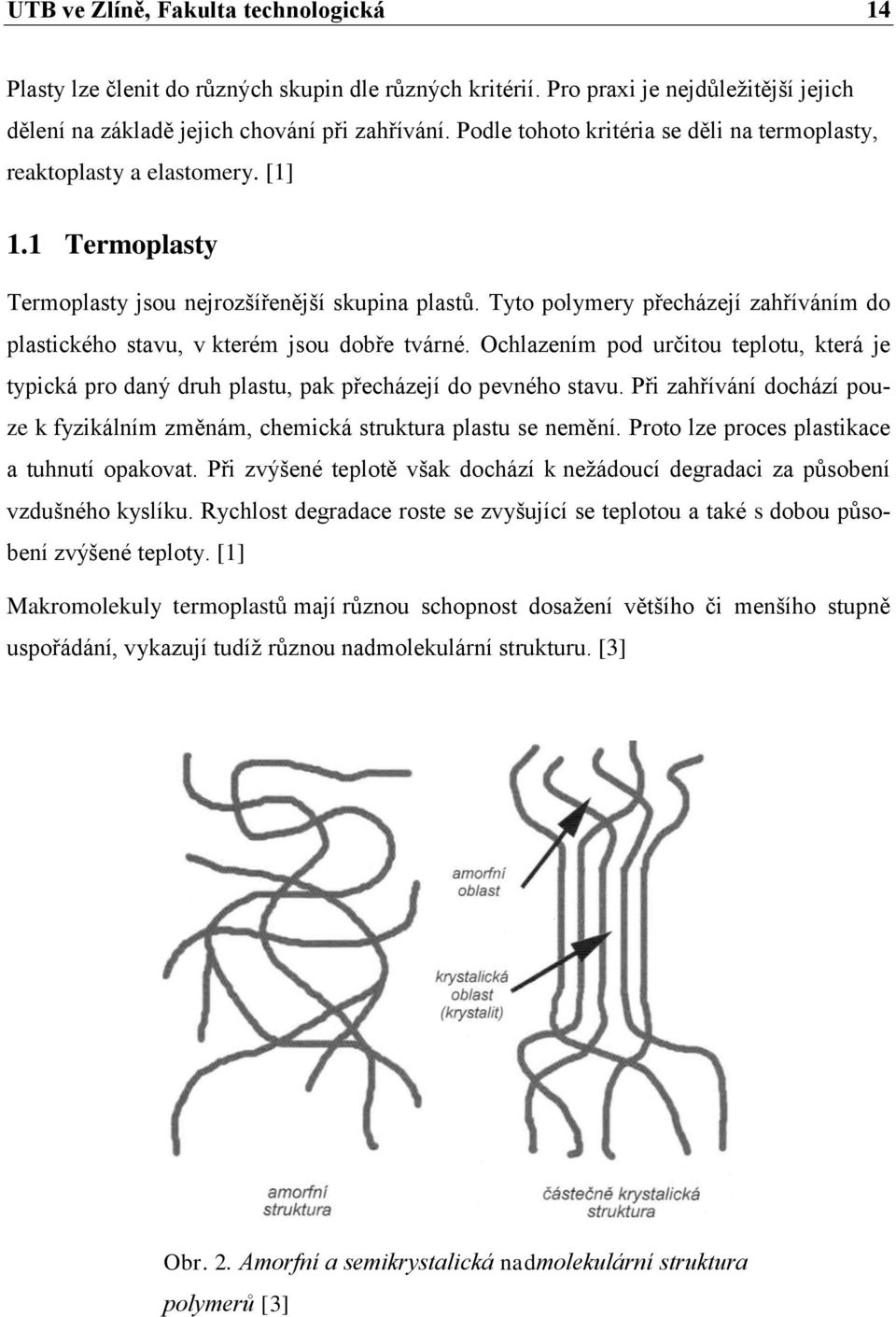 UTB ve Zlíně, Fakulta technologická 14

Plasty lze členit do různých skupin dle různých kritérií. Pro praxi je nejdůležitější jejich dělení na základě jejich chování při zahřívání. Podle tohoto kritéria se děli na termoplasty, reaktoplasty a elastomery. [1]

1.1 Termoplasty

Termoplasty jsou nejrozšířenější skupina plastů. Tyto polymery přecházejí zahříváním do plastického stavu, v kterém jsou dobře tvárné. Ochlazením pod určitou teplotu, která je typická pro daný druh plastu, pak přecházejí do pevného stavu. Při zahřívání dochází pouze k fyzikálním změnám, chemická struktura plastu se nemění. Proto lze proces plastikace a tuhnutí opakovat. Při zvýšené teplotě však dochází k nežádoucí degradaci za působení vzdušného kyslíku. Rychlost degradace roste se zvyšující se teplotou a také s dobou působení zvýšené teploty. [1]

Makromolekuly termoplastů mají různou schopnost dosažení většího či menšího stupně uspořádání, vykazují tudíž různou nadmolekulární strukturu. [3]

amorfní oblast

krystalická oblast (krystalit)

amorfní struktura

částečně krystalická struktura

Obr. 2. Amorfní a semikrystalická nadmolekulární struktura polymerů [3]